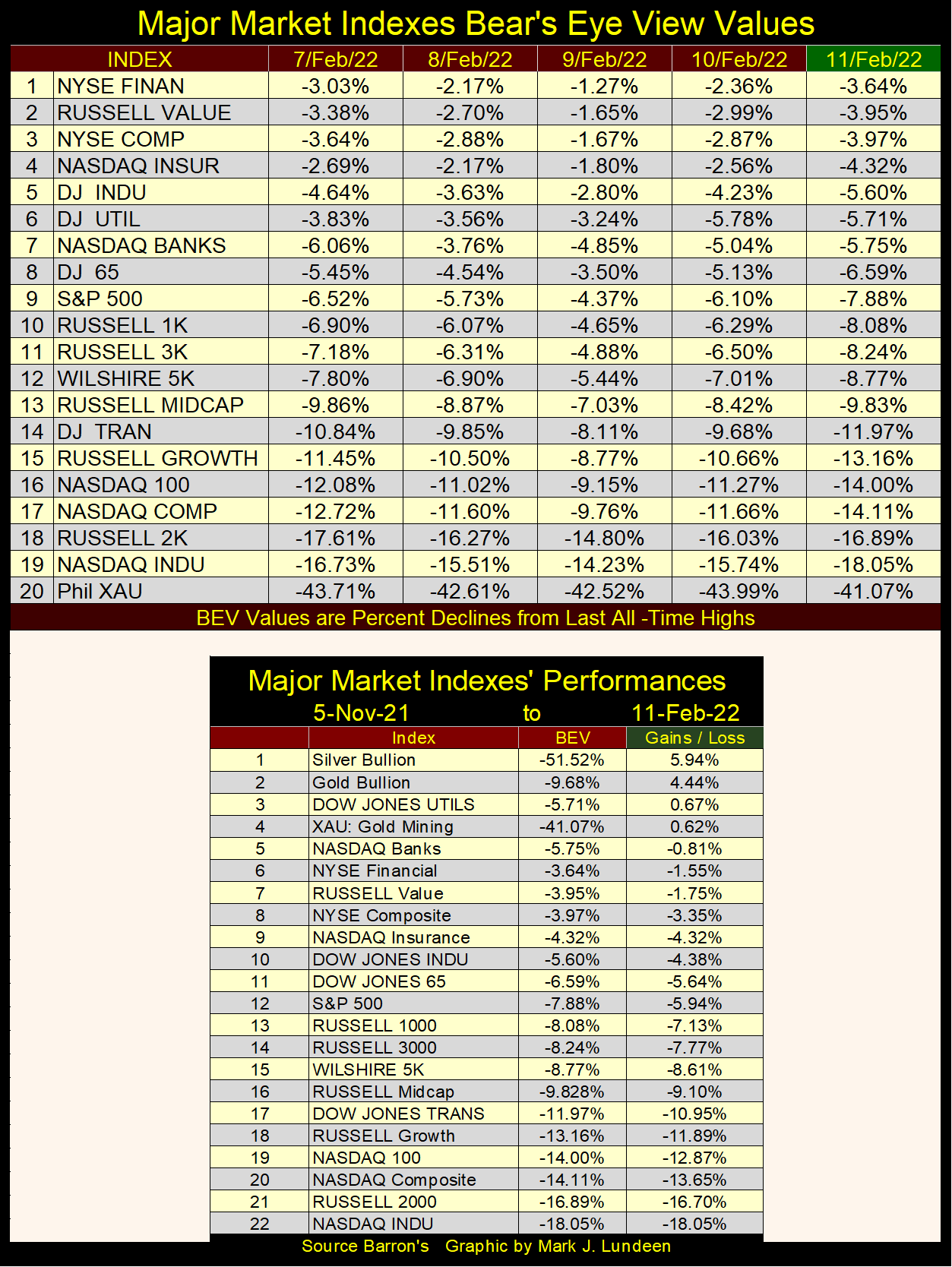 Major Market Indexes Bear's Eye View Values

| | INDEX | 7/Feb/22 | 8/Feb/22 | 9/Feb/22 | 10/Feb/22 | 11/Feb/22 |
|---|---|---|---|---|---|---|
| 1 | NYSE FINAN | -3.03% | -2.17% | -1.27% | -2.36% | -3.64% |
| 2 | RUSSELL VALUE | -3.38% | -2.70% | -1.65% | -2.99% | -3.95% |
| 3 | NYSE COMP | -3.64% | -2.88% | -1.67% | -2.87% | -3.97% |
| 4 | NASDAQ INSUR | -2.69% | -2.17% | -1.80% | -2.56% | -4.32% |
| 5 | DJ INDU | -4.64% | -3.63% | -2.80% | -4.23% | -5.60% |
| 6 | DJ UTIL | -3.83% | -3.56% | -3.24% | -5.78% | -5.71% |
| 7 | NASDAQ BANKS | -6.06% | -3.76% | -4.85% | -5.04% | -5.75% |
| 8 | DJ 65 | -5.45% | -4.54% | -3.50% | -5.13% | -6.59% |
| 9 | S&P 500 | -6.52% | -5.73% | -4.37% | -6.10% | -7.88% |
| 10 | RUSSELL 1K | -6.90% | -6.07% | -4.65% | -6.29% | -8.08% |
| 11 | RUSSELL 3K | -7.18% | -6.31% | -4.88% | -6.50% | -8.24% |
| 12 | WILSHIRE 5K | -7.80% | -6.90% | -5.44% | -7.01% | -8.77% |
| 13 | RUSSELL MIDCAP | -9.86% | -8.87% | -7.03% | -8.42% | -9.83% |
| 14 | DJ TRAN | -10.84% | -9.85% | -8.11% | -9.68% | -11.97% |
| 15 | RUSSELL GROWTH | -11.45% | -10.50% | -8.77% | -10.66% | -13.16% |
| 16 | NASDAQ 100 | -12.08% | -11.02% | -9.15% | -11.27% | -14.00% |
| 17 | NASDAQ COMP | -12.72% | -11.60% | -9.76% | -11.66% | -14.11% |
| 18 | RUSSELL 2K | -17.61% | -16.27% | -14.80% | -16.03% | -16.89% |
| 19 | NASDAQ INDU | -16.73% | -15.51% | -14.23% | -15.74% | -18.05% |
| 20 | Phil XAU | -43.71% | -42.61% | -42.52% | -43.99% | -41.07% |

BEV Values are Percent Declines from Last All -Time Highs

Major Market Indexes' Performances
5-Nov-21 to 11-Feb-22

| | Index | BEV | Gains / Loss |
|---|---|---|---|
| 1 | Silver Bullion | -51.52% | 5.94% |
| 2 | Gold Bullion | -9.68% | 4.44% |
| 3 | DOW JONES UTILS | -5.71% | 0.67% |
| 4 | XAU: Gold Mining | -41.07% | 0.62% |
| 5 | NASDAQ Banks | -5.75% | -0.81% |
| 6 | NYSE Financial | -3.64% | -1.55% |
| 7 | RUSSELL Value | -3.95% | -1.75% |
| 8 | NYSE Composite | -3.97% | -3.35% |
| 9 | NASDAQ Insurance | -4.32% | -4.32% |
| 10 | DOW JONES INDU | -5.60% | -4.38% |
| 11 | DOW JONES 65 | -6.59% | -5.64% |
| 12 | S&P 500 | -7.88% | -5.94% |
| 13 | RUSSELL 1000 | -8.08% | -7.13% |
| 14 | RUSSELL 3000 | -8.24% | -7.77% |
| 15 | WILSHIRE 5K | -8.77% | -8.61% |
| 16 | RUSSELL Midcap | -9.828% | -9.10% |
| 17 | DOW JONES TRANS | -11.97% | -10.95% |
| 18 | RUSSELL Growth | -13.16% | -11.89% |
| 19 | NASDAQ 100 | -14.00% | -12.87% |
| 20 | NASDAQ Composite | -14.11% | -13.65% |
| 21 | RUSSELL 2000 | -16.89% | -16.70% |
| 22 | NASDAQ INDU | -18.05% | -18.05% |

Source Barron's Graphic by Mark J. Lundeen